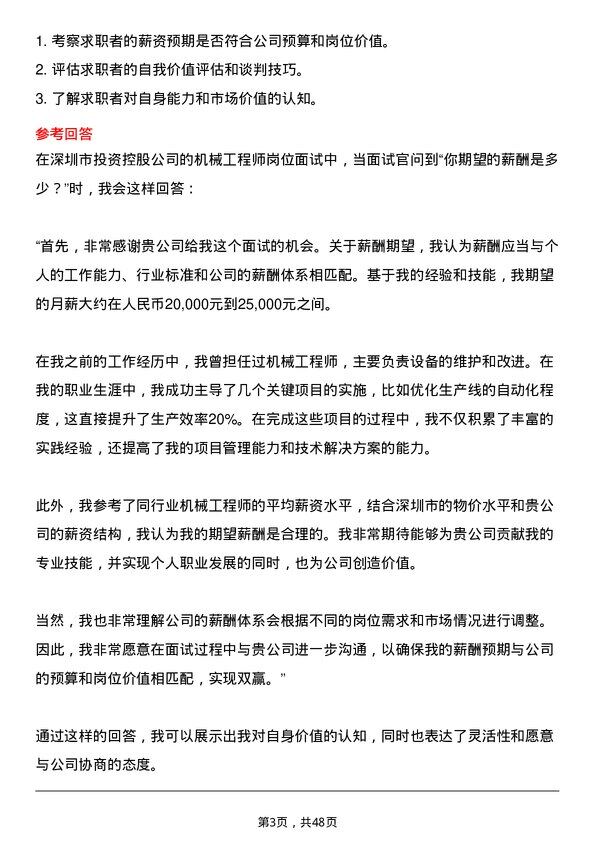 1. 考察求职者的薪资预期是否符合公司预算和岗位价值。
2. 评估求职者的自我价值评估和谈判技巧。
3. 了解求职者对自身能力和市场价值的认知。

参考回答

在深圳市投资控股公司的机械工程师岗位面试中，当面试官问到“你期望的薪酬是多少？”时，我会这样回答：

“首先，非常感谢贵公司给我这个面试的机会。关于薪酬期望，我认为薪酬应当与个人的工作能力、行业标准和公司的薪酬体系相匹配。基于我的经验和技能，我期望的月薪大约在人民币20,000元到25,000元之间。

在我之前的工作经历中，我曾担任过机械工程师，主要负责设备的维护和改进。在我的职业生涯中，我成功主导了几个关键项目的实施，比如优化生产线的自动化程度，这直接提升了生产效率20%。在完成这些项目的过程中，我不仅积累了丰富的实践经验，还提高了我的项目管理能力和技术解决方案的能力。

此外，我参考了同行业机械工程师的平均薪资水平，结合深圳市的物价水平和贵公司的薪资结构，我认为我的期望薪酬是合理的。我非常期待能够为贵公司贡献我的专业技能，并实现个人职业发展的同时，也为公司创造价值。

当然，我也非常理解公司的薪酬体系会根据不同的岗位需求和市场情况进行调整。因此，我非常愿意在面试过程中与贵公司进一步沟通，以确保我的薪酬预期与公司的预算和岗位价值相匹配，实现双赢。”

通过这样的回答，我可以展示出我对自身价值的认知，同时也表达了灵活性和愿意与公司协商的态度。

第3页，共48页